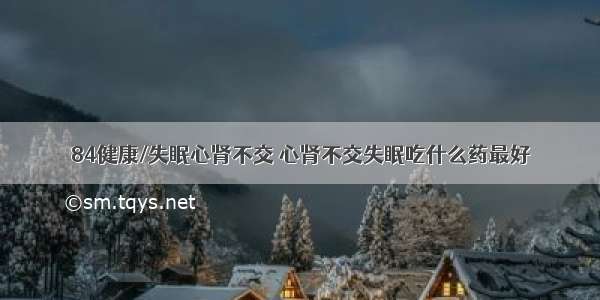 84健康/失眠心肾不交 心肾不交失眠吃什么药最好

©sm.tqys.net